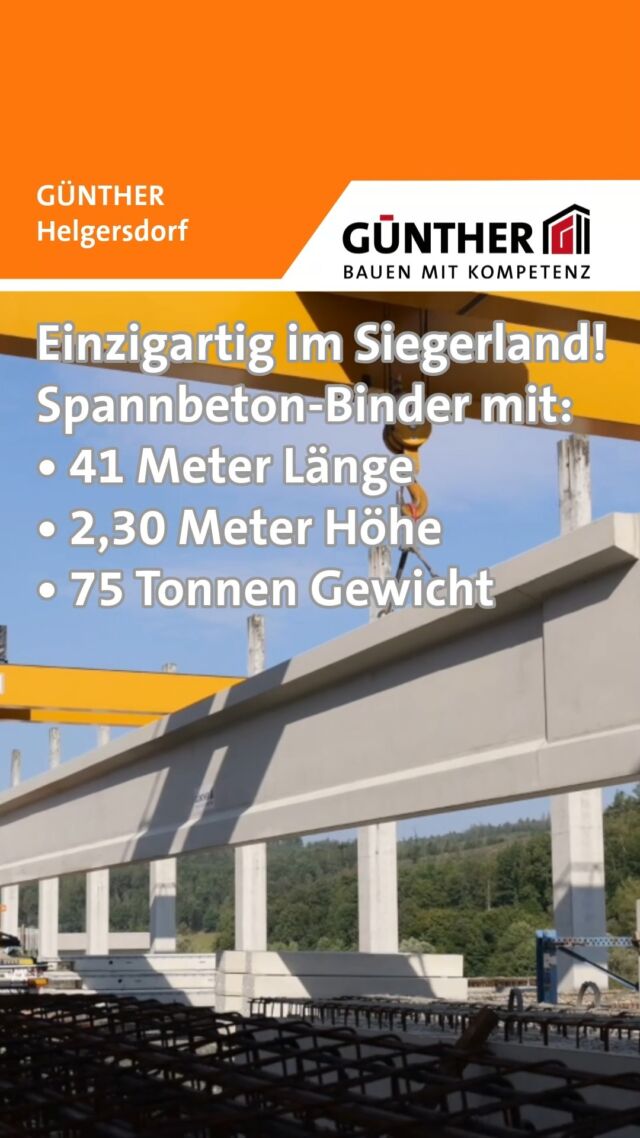 GÜNTHER
Helgersdorf

GÜNTHER
BAUEN MIT KOMPETENZ

Einzigartig im Siegerland!
Spannbeton-Binder mit:
• 41 Meter Länge
• 2,30 Meter Höhe
• 75 Tonnen Gewicht